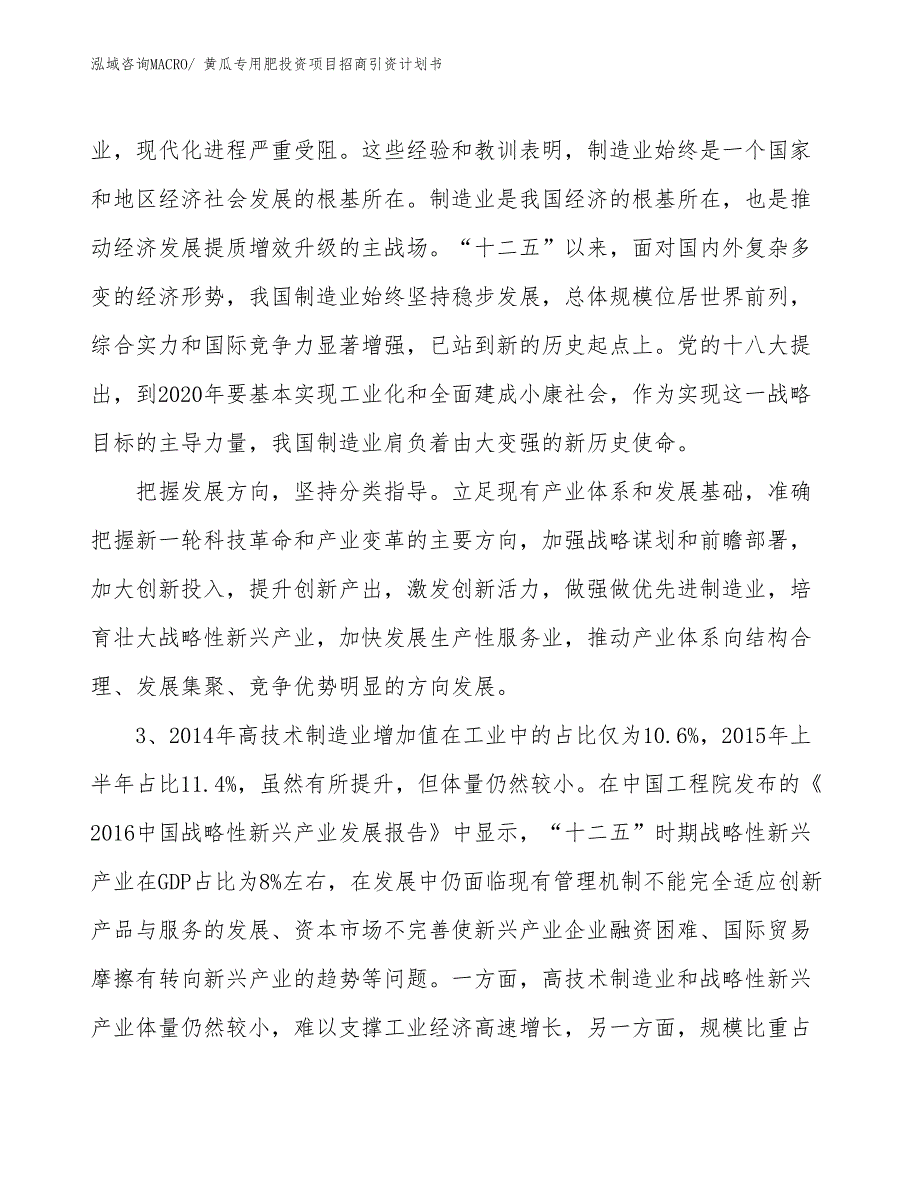 泓域咨询MACRO/ 黄瓜专用肥投资项目招商引资计划书

业，现代化进程严重受阻。这些经验和教训表明，制造业始终是一个国家和地区经济社会发展的根基所在。制造业是我国经济的根基所在，也是推动经济发展提质增效升级的主战场。“十二五”以来，面对国内外复杂多变的经济形势，我国制造业始终坚持稳步发展，总体规模位居世界前列，综合实力和国际竞争力显著增强，已站到新的历史起点上。党的十八大提出，到2020年要基本实现工业化和全面建成小康社会，作为实现这一战略目标的主导力量，我国制造业肩负着由大变强的新历史使命。

把握发展方向，坚持分类指导。立足现有产业体系和发展基础，准确把握新一轮科技革命和产业变革的主要方向，加强战略谋划和前瞻部署，加大创新投入，提升创新产出，激发创新活力，做强做优先进制造业，培育壮大战略性新兴产业，加快发展生产性服务业，推动产业体系向结构合理、发展集聚、竞争优势明显的方向发展。

3、2014年高技术制造业增加值在工业中的占比仅为10.6%，2015年上半年占比11.4%，虽然有所提升，但体量仍然较小。在中国工程院发布的《2016中国战略性新兴产业发展报告》中显示，“十二五”时期战略性新兴产业在GDP占比为8%左右，在发展中仍面临现有管理机制不能完全适应创新产品与服务的发展、资本市场不完善使新兴产业企业融资困难、国际贸易摩擦有转向新兴产业的趋势等问题。一方面，高技术制造业和战略性新兴产业体量仍然较小，难以支撑工业经济高速增长，另一方面，规模比重占